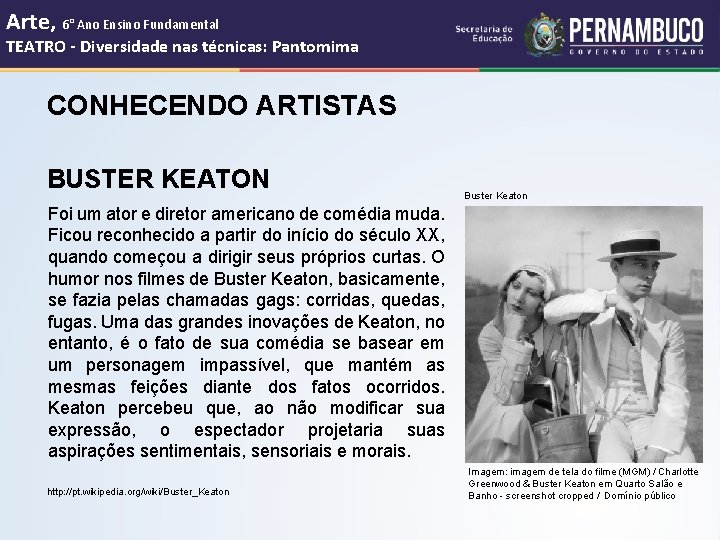 Arte, 6º Ano Ensino Fundamental
TEATRO - Diversidade nas técnicas: Pantomima

Secretaria de Educação
PERNAMBUCO
GOVERNO DO ESTADO

CONHECENDO ARTISTAS

BUSTER KEATON

Foi um ator e diretor americano de comédia muda. Ficou reconhecido a partir do início do século XX, quando começou a dirigir seus próprios curtas. O humor nos filmes de Buster Keaton, basicamente, se fazia pelas chamadas gags: corridas, quedas, fugas. Uma das grandes inovações de Keaton, no entanto, é o fato de sua comédia se basear em um personagem impassível, que mantém as mesmas feições diante dos fatos ocorridos. Keaton percebeu que, ao não modificar sua expressão, o espectador projetaria suas aspirações sentimentais, sensoriais e morais.

http://pt.wikipedia.org/wiki/Buster_Keaton

Buster Keaton

Imagem: imagem de tela do filme (MGM) / Charlotte Greenwood & Buster Keaton em Quarto Salão e Banho - screenshot cropped / Domínio público